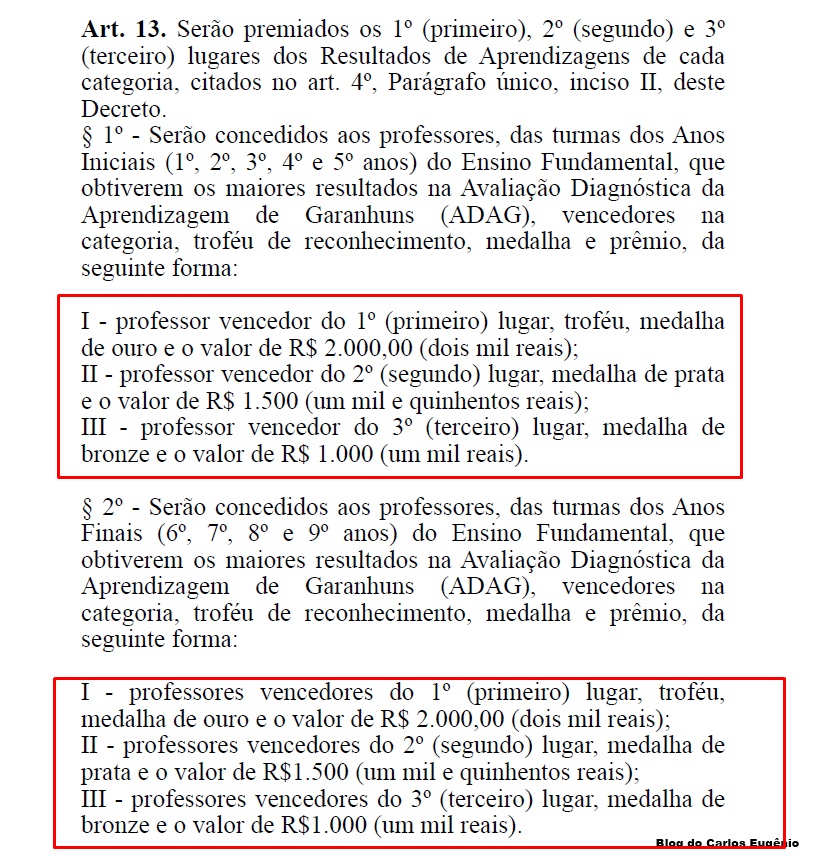 **Art. 13.** Serão premiados os 1º (primeiro), 2º (segundo) e 3º (terceiro) lugares dos Resultados de Aprendizagens de cada categoria, citados no art. 4º, Parágrafo único, inciso II, deste Decreto.
§ 1º - Serão concedidos aos professores, das turmas dos Anos Iniciais (1º, 2º, 3º, 4º e 5º anos) do Ensino Fundamental, que obtiverem os maiores resultados na Avaliação Diagnóstica da Aprendizagem de Garanhuns (ADAG), vencedores na categoria, troféu de reconhecimento, medalha e prêmio, da seguinte forma:

I - professor vencedor do 1º (primeiro) lugar, troféu, medalha de ouro e o valor de R$ 2.000,00 (dois mil reais);
II - professor vencedor do 2º (segundo) lugar, medalha de prata e o valor de R$ 1.500 (um mil e quinhentos reais);
III - professor vencedor do 3º (terceiro) lugar, medalha de bronze e o valor de R$ 1.000 (um mil reais).

§ 2º - Serão concedidos aos professores, das turmas dos Anos Finais (6º, 7º, 8º e 9º anos) do Ensino Fundamental, que obtiverem os maiores resultados na Avaliação Diagnóstica da Aprendizagem de Garanhuns (ADAG), vencedores na categoria, troféu de reconhecimento, medalha e prêmio, da seguinte forma:

I - professores vencedores do 1º (primeiro) lugar, troféu, medalha de ouro e o valor de R$ 2.000,00 (dois mil reais);
II - professores vencedores do 2º (segundo) lugar, medalha de prata e o valor de R$1.500 (um mil e quinhentos reais);
III - professores vencedores do 3º (terceiro) lugar, medalha de bronze e o valor de R$1.000 (um mil reais).

Blog do Carlos Eugênio